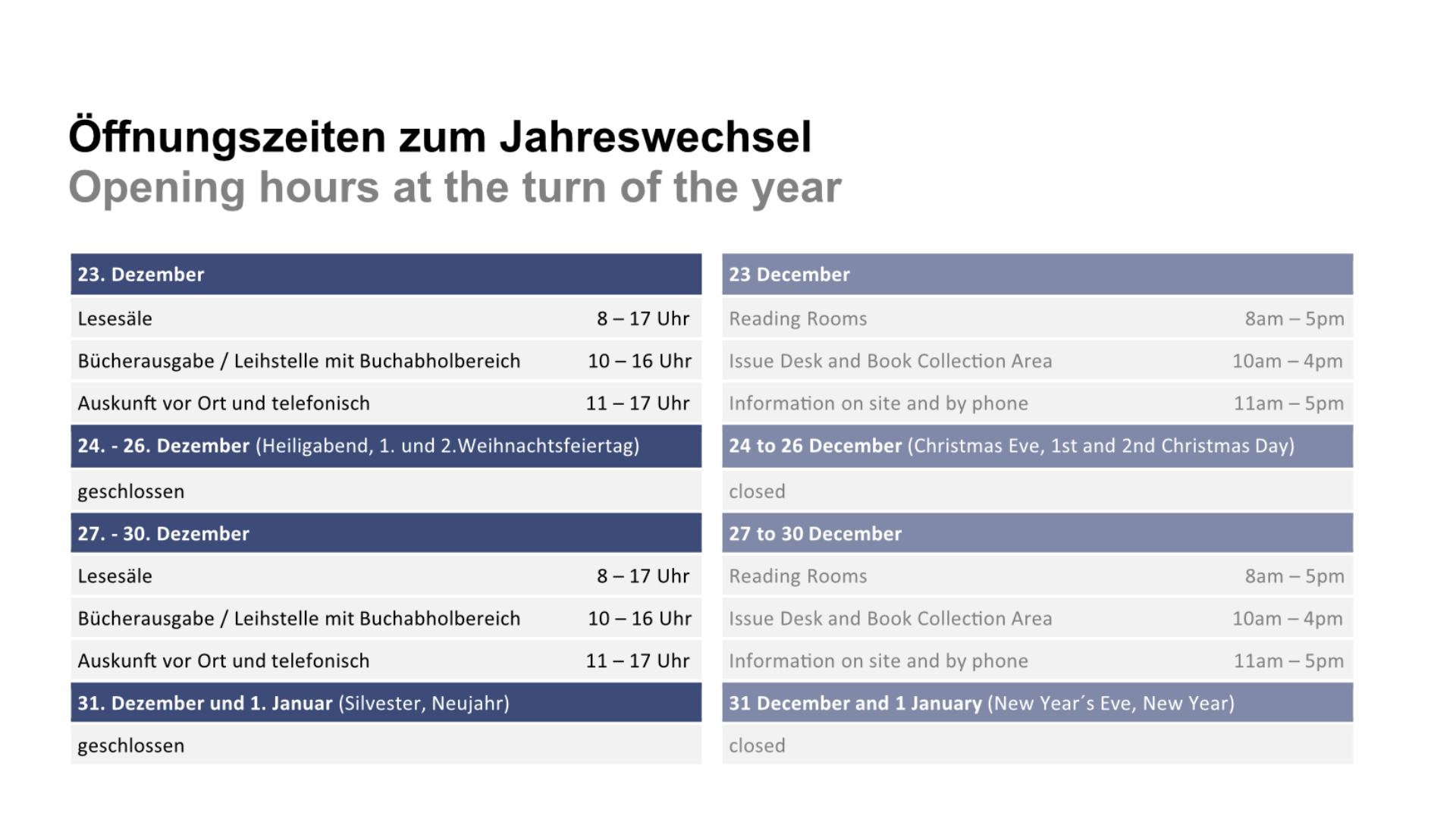 Öffnungszeiten zum Jahreswechsel
Opening hours at the turn of the year

| 23. Dezember | |
|---|---|
| Lesesäle | 8 – 17 Uhr |
| Bücherausgabe / Leihstelle mit Buchabholbereich | 10 – 16 Uhr |
| Auskunft vor Ort und telefonisch | 11 – 17 Uhr |
| 24. - 26. Dezember (Heiligabend, 1. und 2.Weihnachtsfeiertag) | |
| geschlossen | |
| 27. - 30. Dezember | |
| Lesesäle | 8 – 17 Uhr |
| Bücherausgabe / Leihstelle mit Buchabholbereich | 10 – 16 Uhr |
| Auskunft vor Ort und telefonisch | 11 – 17 Uhr |
| 31. Dezember und 1. Januar (Silvester, Neujahr) | |
| geschlossen | |

| 23 December | |
|---|---|
| Reading Rooms | 8am – 5pm |
| Issue Desk and Book Collection Area | 10am – 4pm |
| Information on site and by phone | 11am – 5pm |
| 24 to 26 December (Christmas Eve, 1st and 2nd Christmas Day) | |
| closed | |
| 27 to 30 December | |
| Reading Rooms | 8am – 5pm |
| Issue Desk and Book Collection Area | 10am – 4pm |
| Information on site and by phone | 11am – 5pm |
| 31 December and 1 January (New Year´s Eve, New Year) | |
| closed | |